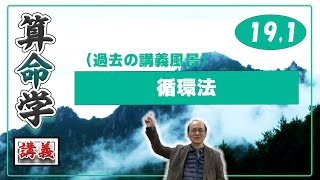 算命学

19,1

（過去の講義風景）

循環法

講義